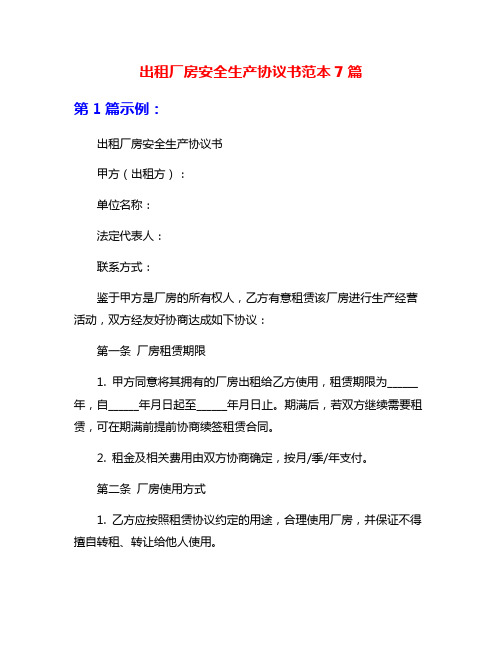 出租厂房安全生产协议书范本 7 篇

第 1 篇示例：

出租厂房安全生产协议书

甲方（出租方）：

单位名称：

法定代表人：

联系方式：

鉴于甲方是厂房的所有权人，乙方有意租赁该厂房进行生产经营活动，双方经友好协商达成如下协议：

第一条 厂房租赁期限

1. 甲方同意将其拥有的厂房出租给乙方使用，租赁期限为_____年，自_____年月日起至_____年月日止。期满后，若双方继续需要租赁，可在期满前提前协商续签租赁合同。

2. 租金及相关费用由双方协商确定，按月/季/年支付。

第二条 厂房使用方式

1. 乙方应按照租赁协议约定的用途，合理使用厂房，并保证不得擅自转租、转让给他人使用。